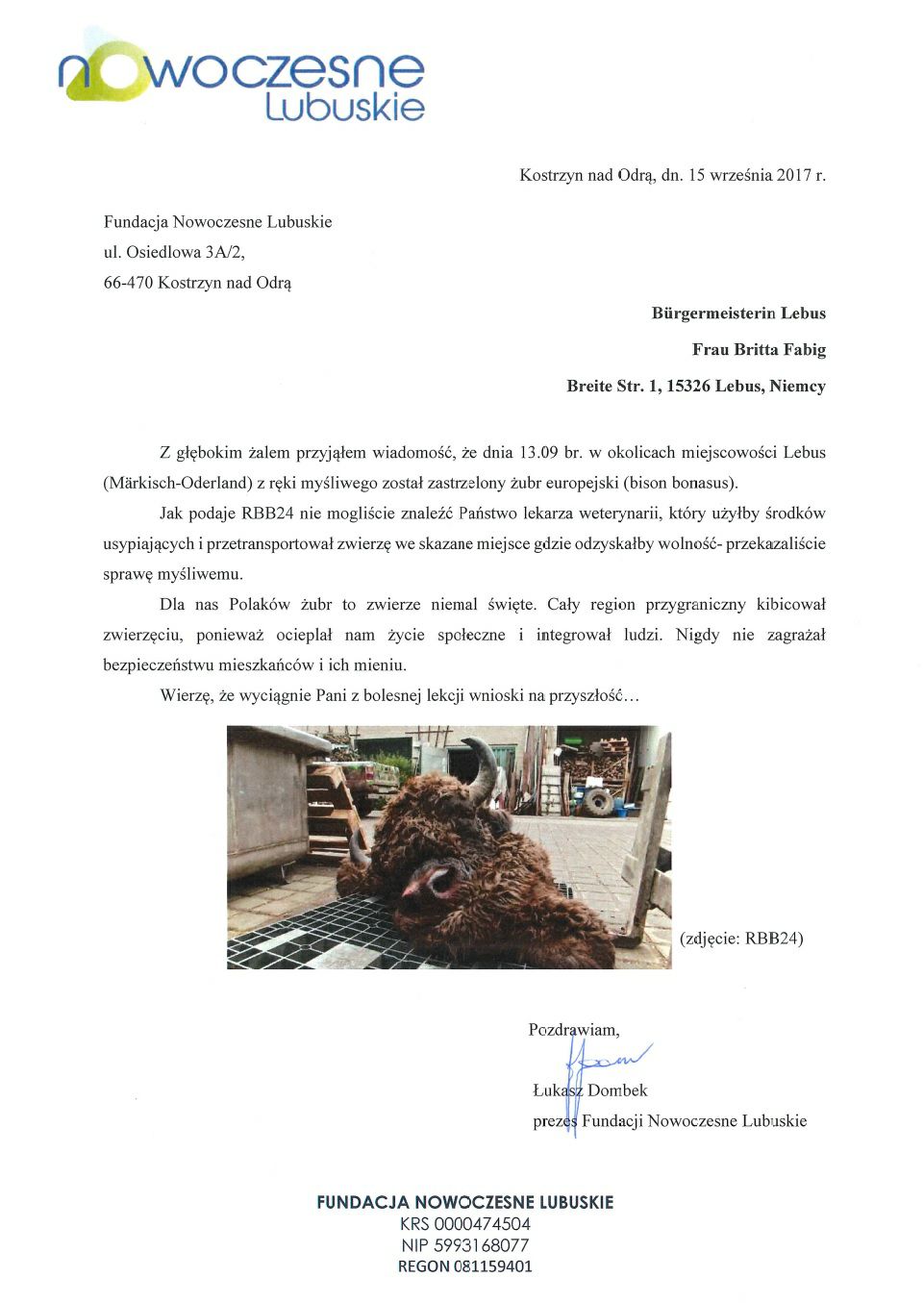 nowoczesne Lubuskie

Kostrzyn nad Odrą, dn. 15 września 2017 r.

Fundacja Nowoczesne Lubuskie
ul. Osiedlowa 3A/2,
66-470 Kostrzyn nad Odrą

Bürgermeisterin Lebus
Frau Britta Fabig
Breite Str. 1, 15326 Lebus, Niemcy

Z głębokim żalem przyjąłem wiadomość, że dnia 13.09 br. w okolicach miejscowości Lebus (Märkisch-Oderland) z ręki myśliwego został zastrzelony żubr europejski (bison bonasus).

Jak podaje RBB24 nie mogliście znaleźć Państwo lekarza weterynarii, który użyłby środków usypiających i przetransportował zwierzę we skazane miejsce gdzie odzyskałby wolność- przekazaliście sprawę myśliwemu.

Dla nas Polaków żubr to zwierze niemal święte. Cały region przygraniczny kibicował zwierzęciu, ponieważ ocieplał nam życie społeczne i integrował ludzi. Nigdy nie zagrażał bezpieczeństwu mieszkańców i ich mieniu.

Wierzę, że wyciągnie Pani z bolesnej lekcji wnioski na przyszłość…

(zdjęcie: RBB24)

Pozdrawiam,

Łukasz Dombek
prezes Fundacji Nowoczesne Lubuskie

FUNDACJA NOWOCZESNE LUBUSKIE
KRS 0000474504
NIP 5993168077
REGON 081159401